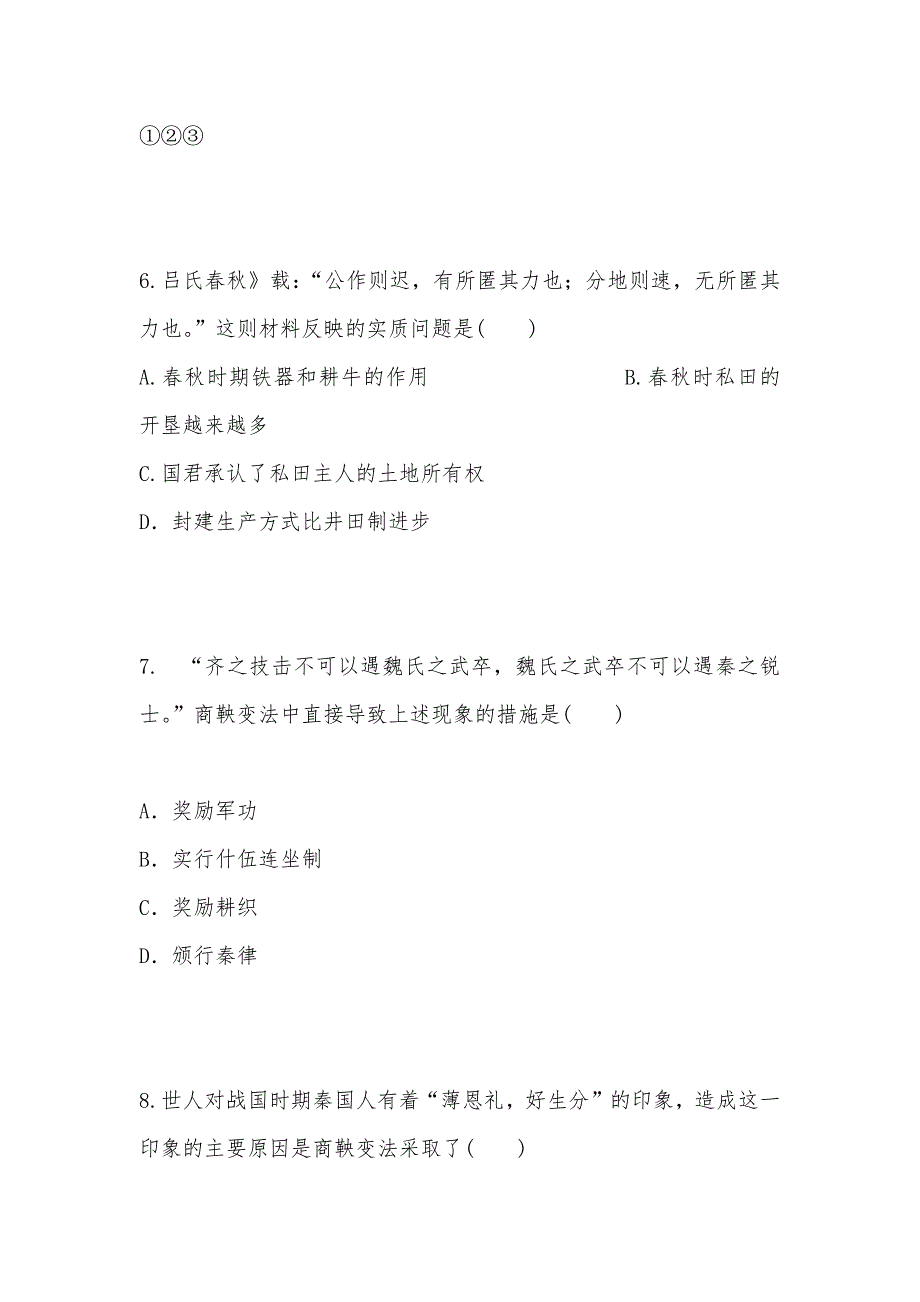 ①②③

6.吕氏春秋》载：“公作则迟，有所匿其力也；分地则速，无所匿其力也。”这则材料反映的实质问题是(　　)

A.春秋时期铁器和耕牛的作用　　　　　　B.春秋时私田的开垦越来越多

C.国君承认了私田主人的土地所有权

D．封建生产方式比井田制进步

7.　“齐之技击不可以遇魏氏之武卒，魏氏之武卒不可以遇秦之锐士。”商鞅变法中直接导致上述现象的措施是(　　)

A．奖励军功

B．实行什伍连坐制

C．奖励耕织

D．颁行秦律

8.世人对战国时期秦国人有着“薄恩礼，好生分”的印象，造成这一印象的主要原因是商鞅变法采取了(　　)